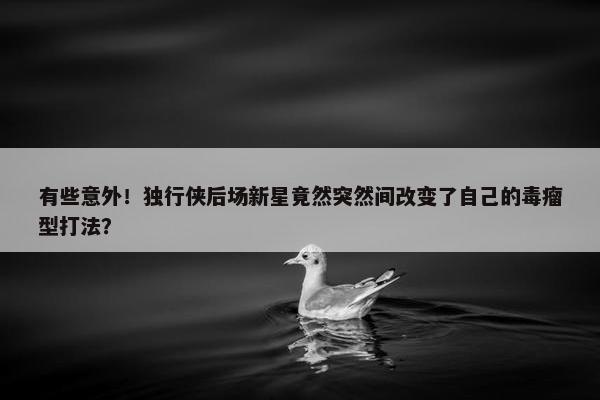 有些意外！独行侠后场新星竟然突然间改变了自己的毒瘤型打法？